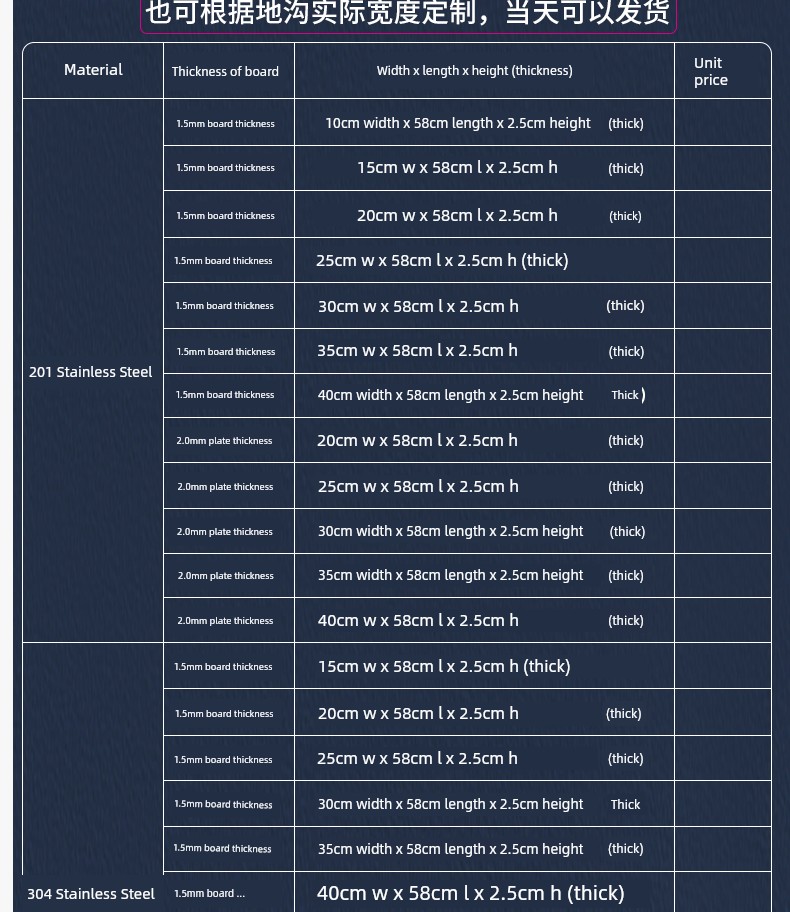 也可根据地沟实际宽度定制，当天可以发货

| Material | Thickness of board | Width x length x height (thickness) | Unit price |
|---|---|---|---|
| 201 Stainless Steel | 1.5mm board thickness | 10cm width x 58cm length x 2.5cm height (thick) | |
| | 1.5mm board thickness | 15cm w x 58cm l x 2.5cm h (thick) | |
| | 1.5mm board thickness | 20cm w x 58cm l x 2.5cm h (thick) | |
| | 1.5mm board thickness | 25cm w x 58cm l x 2.5cm h (thick) | |
| | 1.5mm board thickness | 30cm w x 58cm l x 2.5cm h (thick) | |
| | 1.5mm board thickness | 35cm w x 58cm l x 2.5cm h (thick) | |
| | 1.5mm board thickness | 40cm width x 58cm length x 2.5cm height Thick) | |
| | 2.0mm plate thickness | 20cm w x 58cm l x 2.5cm h (thick) | |
| | 2.0mm plate thickness | 25cm w x 58cm l x 2.5cm h (thick) | |
| | 2.0mm plate thickness | 30cm width x 58cm length x 2.5cm height (thick) | |
| | 2.0mm plate thickness | 35cm width x 58cm length x 2.5cm height (thick) | |
| | 2.0mm plate thickness | 40cm w x 58cm l x 2.5cm h (thick) | |
| 304 Stainless Steel | 1.5mm board thickness | 15cm w x 58cm l x 2.5cm h (thick) | |
| | 1.5mm board thickness | 20cm w x 58cm l x 2.5cm h (thick) | |
| | 1.5mm board thickness | 25cm w x 58cm l x 2.5cm h (thick) | |
| | 1.5mm board thickness | 30cm width x 58cm length x 2.5cm height Thick | |
| | 1.5mm board thickness | 35cm width x 58cm length x 2.5cm height (thick) | |
| | 1.5mm board ... | 40cm w x 58cm l x 2.5cm h (thick) | |